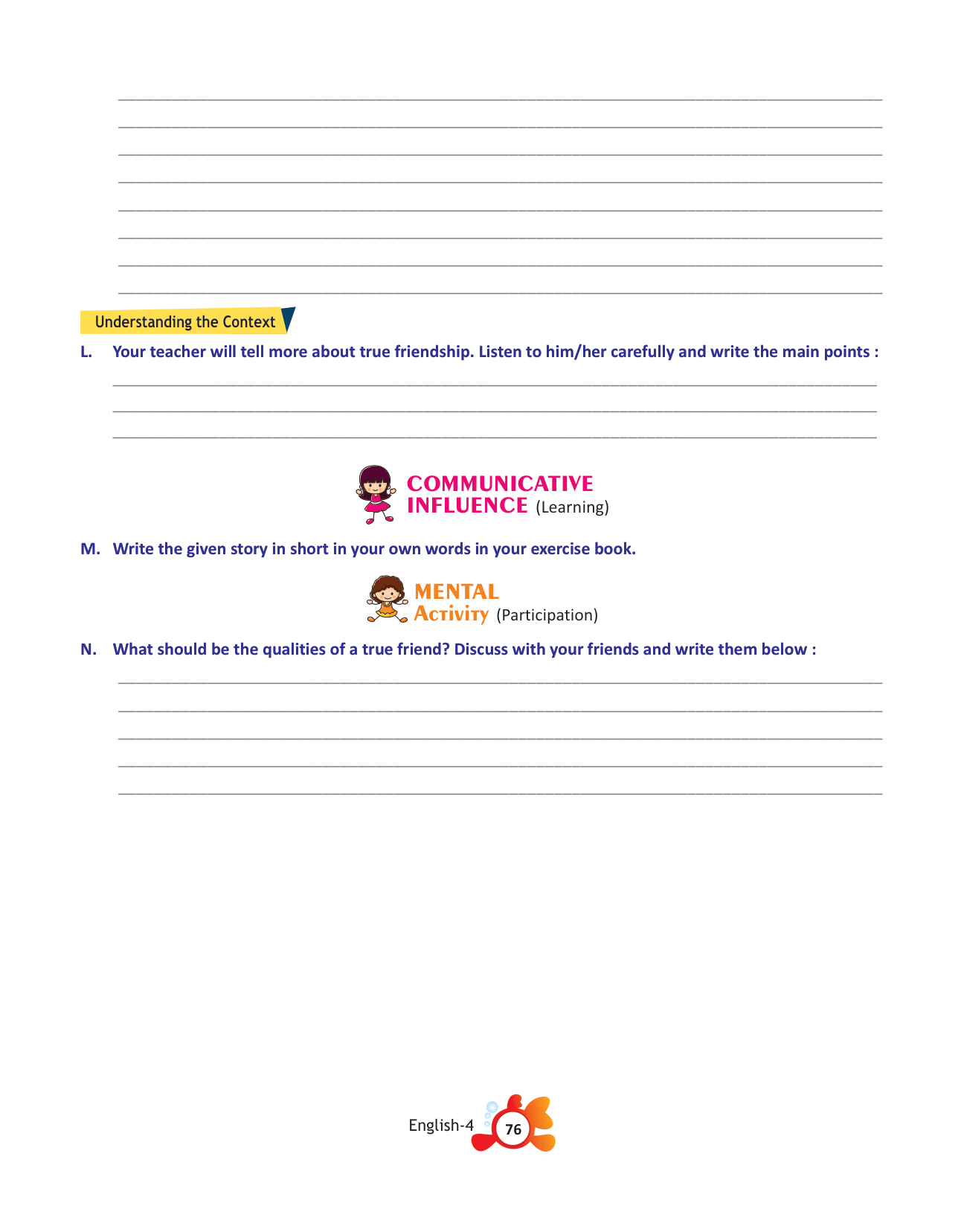 Understanding the Context

L. Your teacher will tell more about true friendship. Listen to him/her carefully and write the main points :

COMMUNICATIVE INFLUENCE (Learning)

M. Write the given story in short in your own words in your exercise book.

MENTAL ACTIVITY (Participation)

N. What should be the qualities of a true friend? Discuss with your friends and write them below :

English-4 76